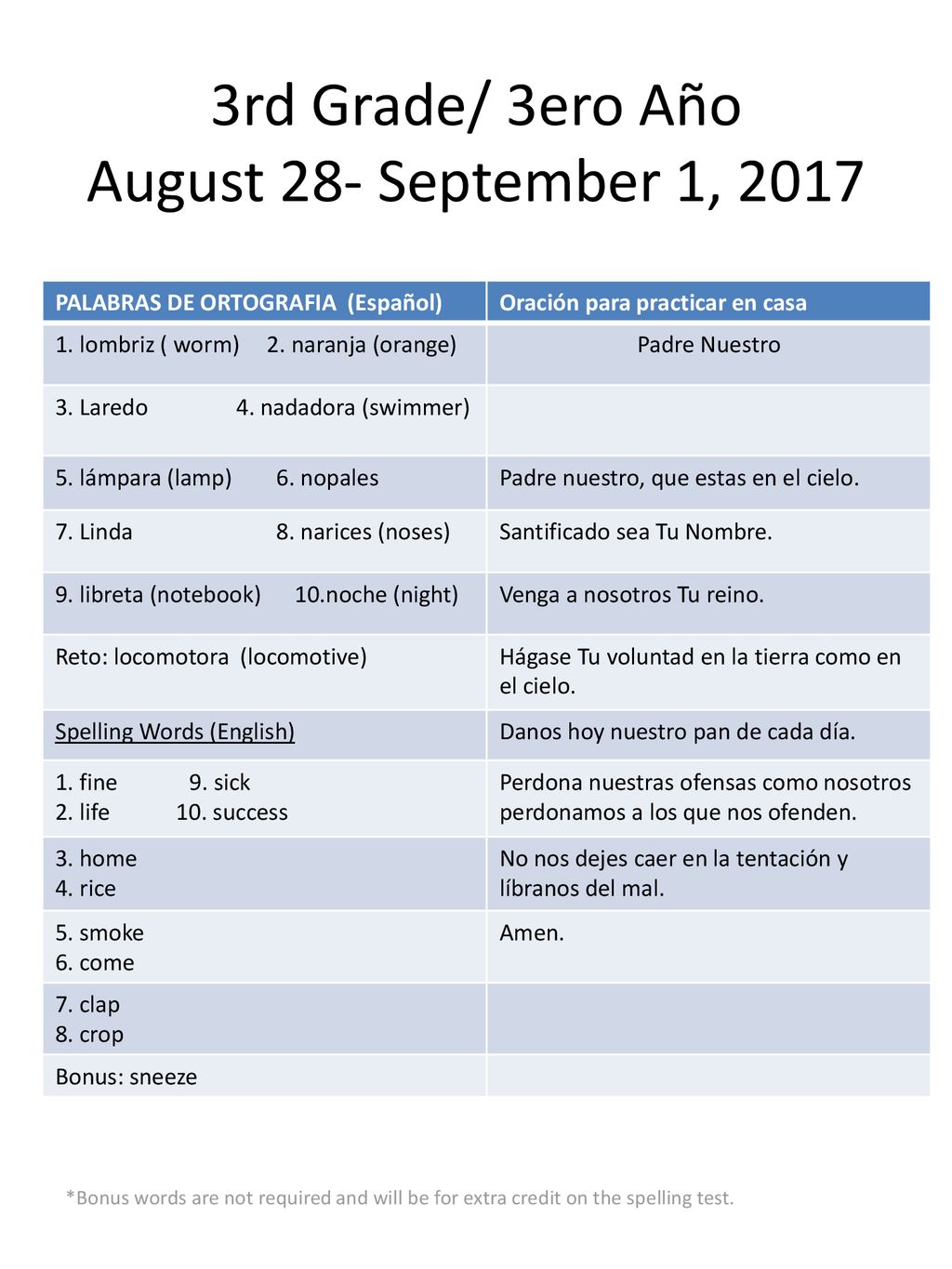 3rd Grade/ 3ero Año
August 28- September 1, 2017

| PALABRAS DE ORTOGRAFIA (Español) | Oración para practicar en casa |
|---|---|
| 1. lombriz ( worm) 2. naranja (orange) | Padre Nuestro |
| 3. Laredo 4. nadadora (swimmer) | |
| 5. lámpara (lamp) 6. nopales | Padre nuestro, que estas en el cielo. |
| 7. Linda 8. narices (noses) | Santificado sea Tu Nombre. |
| 9. libreta (notebook) 10.noche (night) | Venga a nosotros Tu reino. |
| Reto: locomotora (locomotive) | Hágase Tu voluntad en la tierra como en el cielo. |
| Spelling Words (English) | Danos hoy nuestro pan de cada día. |
| 1. fine 9. sick 2. life 10. success | Perdona nuestras ofensas como nosotros perdonamos a los que nos ofenden. |
| 3. home 4. rice | No nos dejes caer en la tentación y líbranos del mal. |
| 5. smoke 6. come | Amen. |
| 7. clap 8. crop | |
| Bonus: sneeze | |

*Bonus words are not required and will be for extra credit on the spelling test.